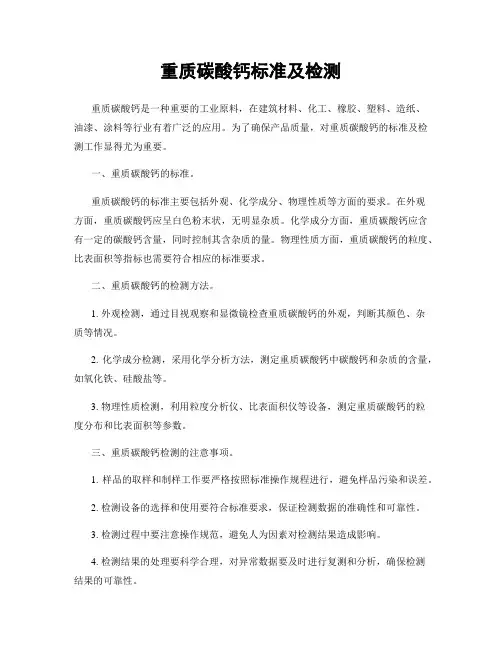 重质碳酸钙标准及检测

重质碳酸钙是一种重要的工业原料，在建筑材料、化工、橡胶、塑料、造纸、油漆、涂料等行业有着广泛的应用。为了确保产品质量，对重质碳酸钙的标准及检测工作显得尤为重要。

一、重质碳酸钙的标准。

重质碳酸钙的标准主要包括外观、化学成分、物理性质等方面的要求。在外观方面，重质碳酸钙应呈白色粉末状，无明显杂质。化学成分方面，重质碳酸钙应含有一定的碳酸钙含量，同时控制其含杂质的量。物理性质方面，重质碳酸钙的粒度、比表面积等指标也需要符合相应的标准要求。

二、重质碳酸钙的检测方法。

1. 外观检测，通过目视观察和显微镜检查重质碳酸钙的外观，判断其颜色、杂质等情况。

2. 化学成分检测，采用化学分析方法，测定重质碳酸钙中碳酸钙和杂质的含量，如氧化铁、硅酸盐等。

3. 物理性质检测，利用粒度分析仪、比表面积仪等设备，测定重质碳酸钙的粒度分布和比表面积等参数。

三、重质碳酸钙检测的注意事项。

1. 样品的取样和制样工作要严格按照标准操作规程进行，避免样品污染和误差。

2. 检测设备的选择和使用要符合标准要求，保证检测数据的准确性和可靠性。

3. 检测过程中要注意操作规范，避免人为因素对检测结果造成影响。

4. 检测结果的处理要科学合理，对异常数据要及时进行复测和分析，确保检测结果的可靠性。